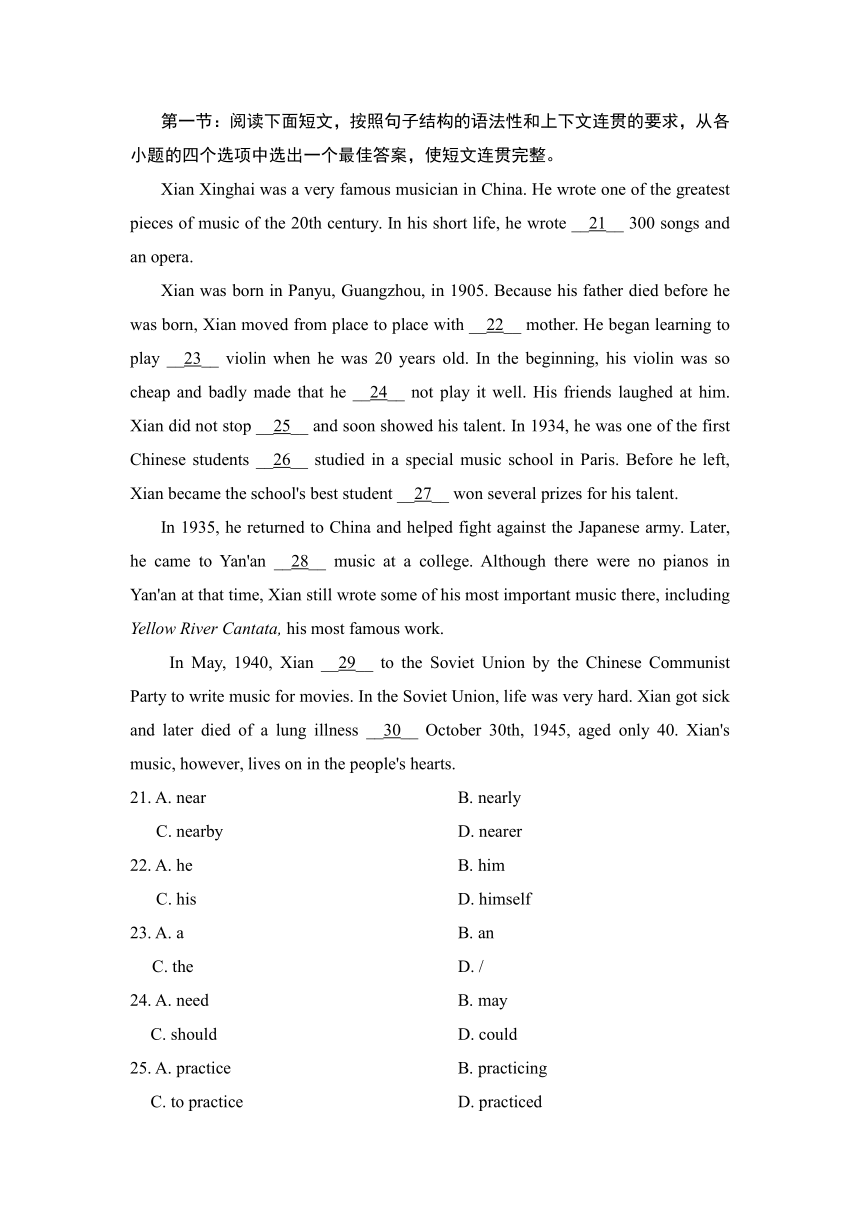 第一节：阅读下面短文，按照句子结构的语法性和上下文连贯的要求，从各小题的四个选项中选出一个最佳答案，使短文连贯完整。

Xian Xinghai was a very famous musician in China. He wrote one of the greatest pieces of music of the 20th century. In his short life, he wrote __21__ 300 songs and an opera.

Xian was born in Panyu, Guangzhou, in 1905. Because his father died before he was born, Xian moved from place to place with __22__ mother. He began learning to play __23__ violin when he was 20 years old. In the beginning, his violin was so cheap and badly made that he __24__ not play it well. His friends laughed at him. Xian did not stop __25__ and soon showed his talent. In 1934, he was one of the first Chinese students __26__ studied in a special music school in Paris. Before he left, Xian became the school's best student __27__ won several prizes for his talent.

In 1935, he returned to China and helped fight against the Japanese army. Later, he came to Yan'an __28__ music at a college. Although there were no pianos in Yan'an at that time, Xian still wrote some of his most important music there, including Yellow River Cantata, his most famous work.

In May, 1940, Xian __29__ to the Soviet Union by the Chinese Communist Party to write music for movies. In the Soviet Union, life was very hard. Xian got sick and later died of a lung illness __30__ October 30th, 1945, aged only 40. Xian's music, however, lives on in the people's hearts.

21. A. near B. nearly
C. nearby D. nearer
22. A. he B. him
C. his D. himself
23. A. a B. an
C. the D. /
24. A. need B. may
C. should D. could
25. A. practice B. practicing
C. to practice D. practiced